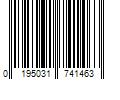 0 195031 741463